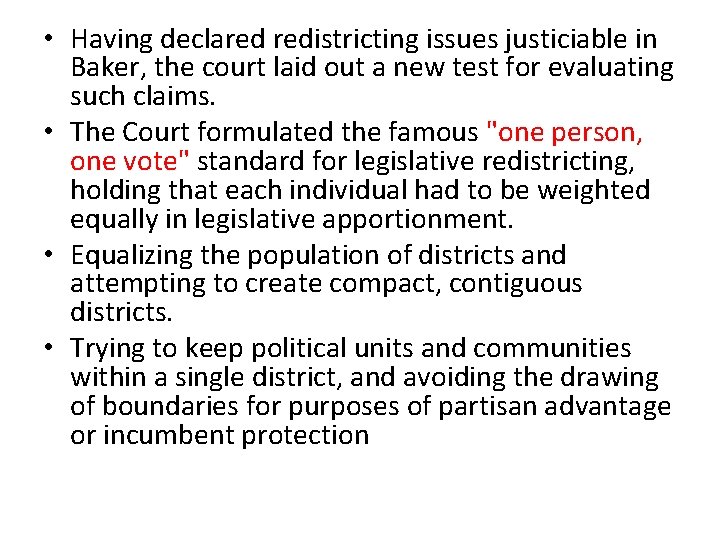 • Having declared redistricting issues justiciable in Baker, the court laid out a new test for evaluating such claims.
• The Court formulated the famous "one person, one vote" standard for legislative redistricting, holding that each individual had to be weighted equally in legislative apportionment.
• Equalizing the population of districts and attempting to create compact, contiguous districts.
• Trying to keep political units and communities within a single district, and avoiding the drawing of boundaries for purposes of partisan advantage or incumbent protection